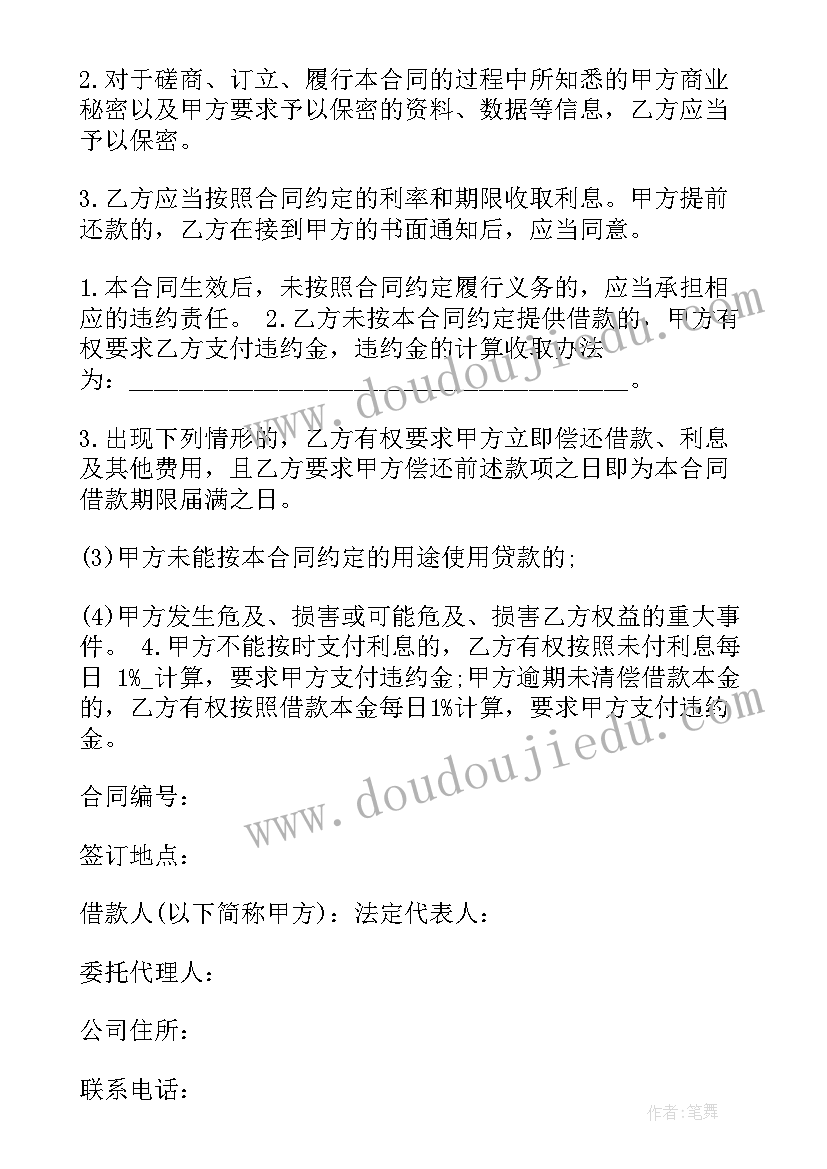 2.对于磋商、订立、履行本合同的过程中所知悉的甲方商业秘密以及甲方要求予以保密的资料、数据等信息，乙方应当予以保密。

3.乙方应当按照合同约定的利率和期限收取利息。甲方提前还款的，乙方在接到甲方的书面通知后，应当同意。

1.本合同生效后，未按照合同约定履行义务的，应当承担相应的违约责任。 2.乙方未按本合同约定提供借款的，甲方有权要求乙方支付违约金，违约金的计算收取办法为：________________________________________。

3.出现下列情形的，乙方有权要求甲方立即偿还借款、利息及其他费用，且乙方要求甲方偿还前述款项之日即为本合同借款期限届满之日。

(3)甲方未能按本合同约定的用途使用贷款的;

(4)甲方发生危及、损害或可能危及、损害乙方权益的重大事件。 4.甲方不能按时支付利息的，乙方有权按照未付利息每日 1%_计算，要求甲方支付违约金;甲方逾期未清偿借款本金的，乙方有权按照借款本金每日1%计算，要求甲方支付违约金。

合同编号：

签订地点：

借款人(以下简称甲方)：法定代表人：

委托代理人：

公司住所：

联系电话：

www.doudoujiedu.com
www.doudoujiedu.com
作者：笔舞